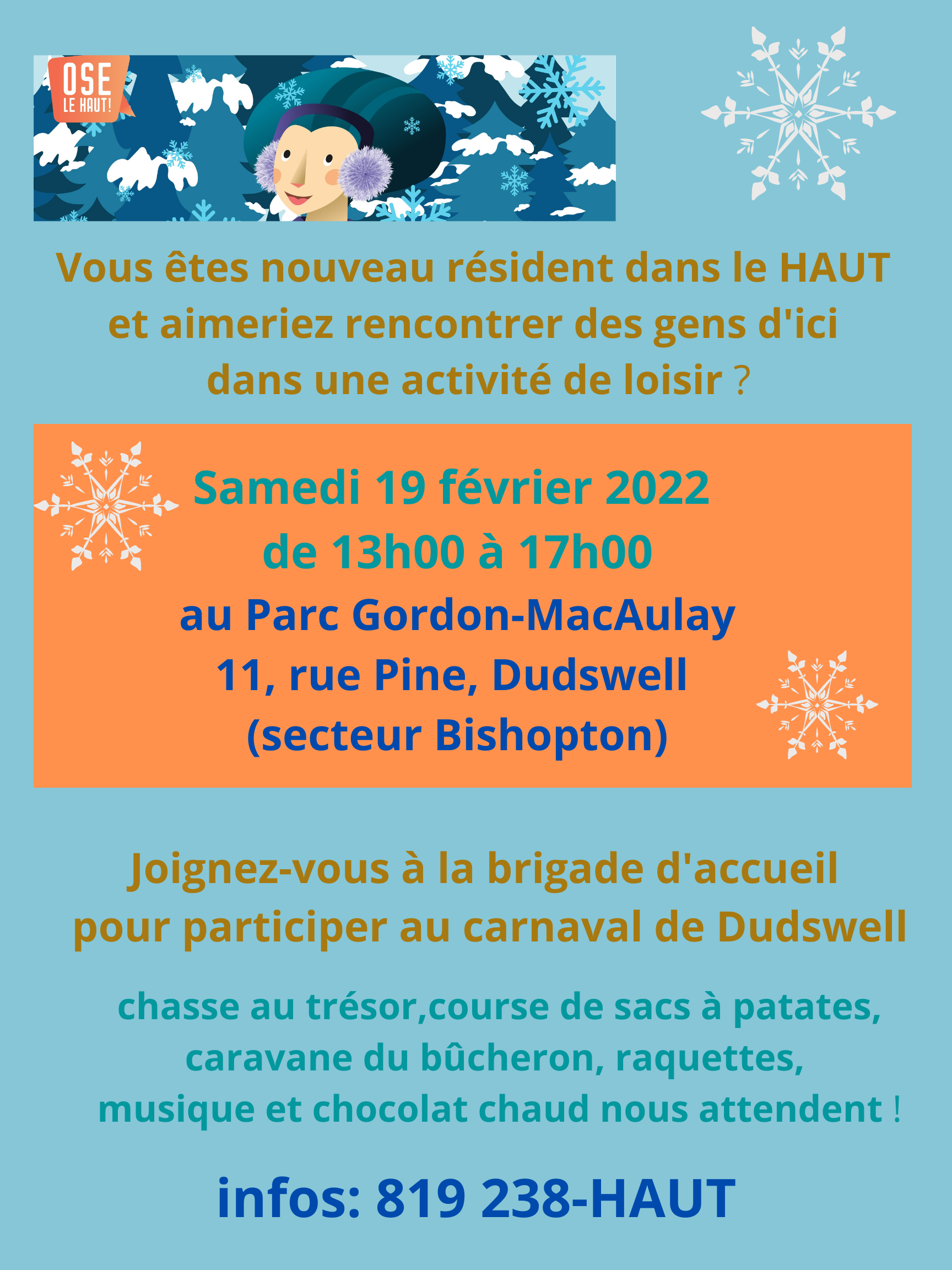 OSE
LE HAUT!

Vous êtes nouveau résident dans le HAUT et aimeriez rencontrer des gens d'ici dans une activité de loisir ?

Samedi 19 février 2022
de 13h00 à 17h00
au Parc Gordon-MacAulay
11, rue Pine, Dudswell
(secteur Bishopton)

Joignez-vous à la brigade d'accueil pour participer au carnaval de Dudswell

chasse au trésor,course de sacs à patates, caravane du bûcheron, raquettes, musique et chocolat chaud nous attendent !

infos: 819 238-HAUT